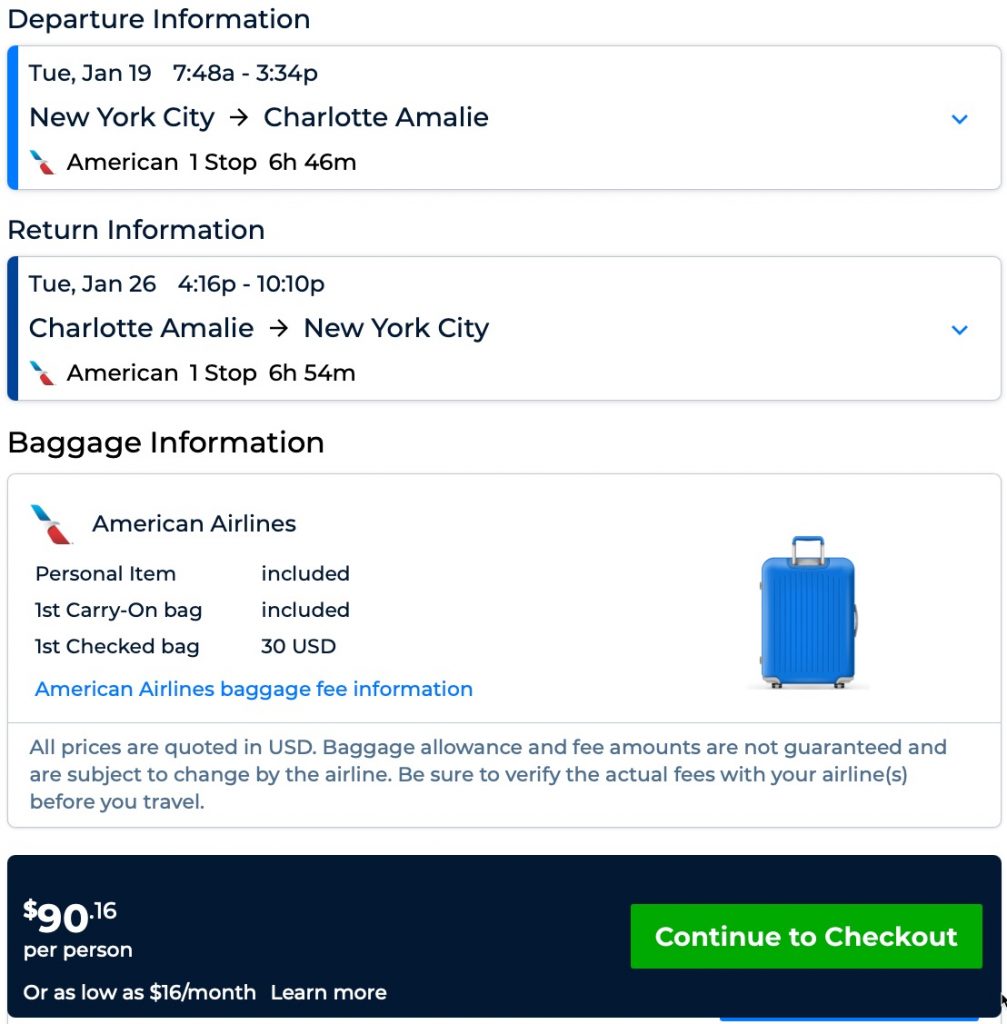 Departure Information

Tue, Jan 19 7:48a - 3:34p
New York City → Charlotte Amalie
American 1 Stop 6h 46m

Return Information

Tue, Jan 26 4:16p - 10:10p
Charlotte Amalie → New York City
American 1 Stop 6h 54m

Baggage Information

American Airlines

| Personal Item | included |
|---|---|
| 1st Carry-On bag | included |
| 1st Checked bag | 30 USD |

American Airlines baggage fee information

All prices are quoted in USD. Baggage allowance and fee amounts are not guaranteed and are subject to change by the airline. Be sure to verify the actual fees with your airline(s) before you travel.

$90.16
per person
Or as low as $16/month Learn more

Continue to Checkout